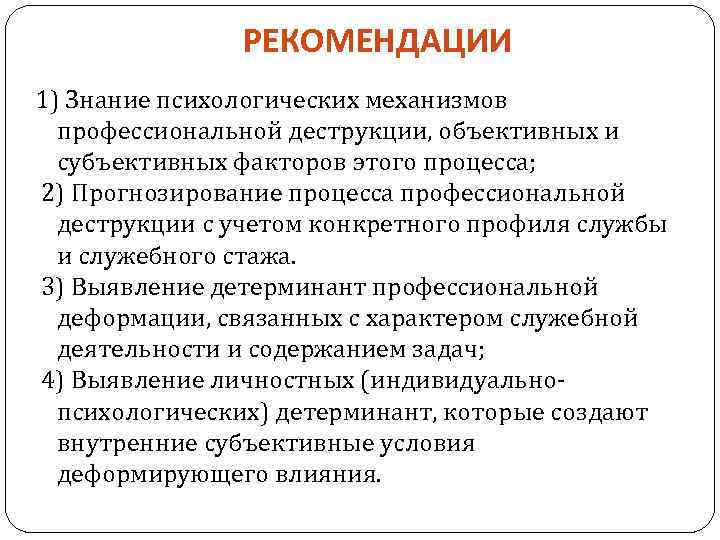 РЕКОМЕНДАЦИИ

1) Знание психологических механизмов профессиональной деструкции, объективных и субъективных факторов этого процесса;

2) Прогнозирование процесса профессиональной деструкции с учетом конкретного профиля службы и служебного стажа.

3) Выявление детерминант профессиональной деформации, связанных с характером служебной деятельности и содержанием задач;

4) Выявление личностных (индивидуально-психологических) детерминант, которые создают внутренние субъективные условия деформирующего влияния.